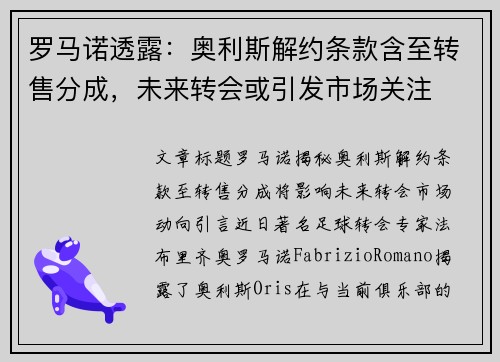 罗马诺透露：奥利斯解约条款含至转售分成，未来转会或引发市场关注

文章标题罗马诺揭秘奥利斯解约条款至转售分成将影响未来转会市场动向引言近日著名足球转会专家法布里齐奥罗马诺FabrizioRomano揭露了奥利斯Oris在与当前俱乐部的